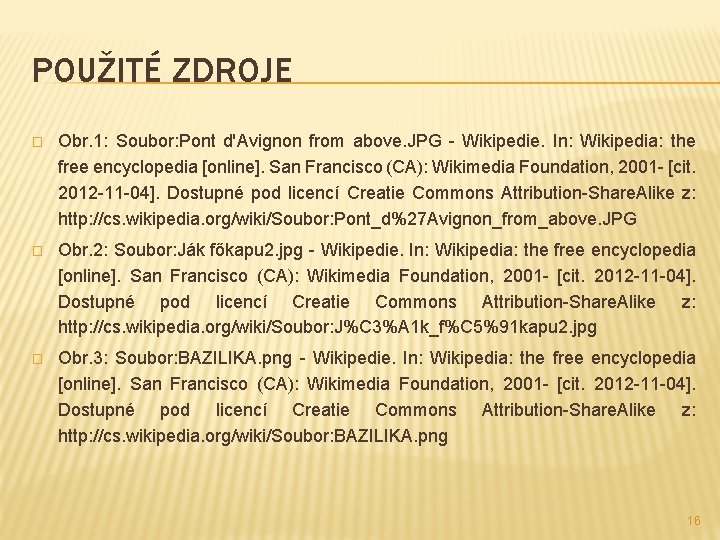 POUŽITÉ ZDROJE

☐ Obr.1: Soubor:Pont d'Avignon from above.JPG - Wikipedie. In: Wikipedia: the free encyclopedia [online]. San Francisco (CA): Wikimedia Foundation, 2001- [cit. 2012-11-04]. Dostupné pod licencí Creatie Commons Attribution-ShareAlike z: http://cs.wikipedia.org/wiki/Soubor:Pont_d%27Avignon_from_above.JPG

☐ Obr.2: Soubor:Ják főkapu2.jpg - Wikipedie. In: Wikipedia: the free encyclopedia [online]. San Francisco (CA): Wikimedia Foundation, 2001- [cit. 2012-11-04]. Dostupné pod licencí Creatie Commons Attribution-ShareAlike z: http://cs.wikipedia.org/wiki/Soubor:J%C3%A1k_f%C5%91kapu2.jpg

☐ Obr.3: Soubor:BAZILIKA.png - Wikipedie. In: Wikipedia: the free encyclopedia [online]. San Francisco (CA): Wikimedia Foundation, 2001- [cit. 2012-11-04]. Dostupné pod licencí Creatie Commons Attribution-ShareAlike z: http://cs.wikipedia.org/wiki/Soubor:BAZILIKA.png

16